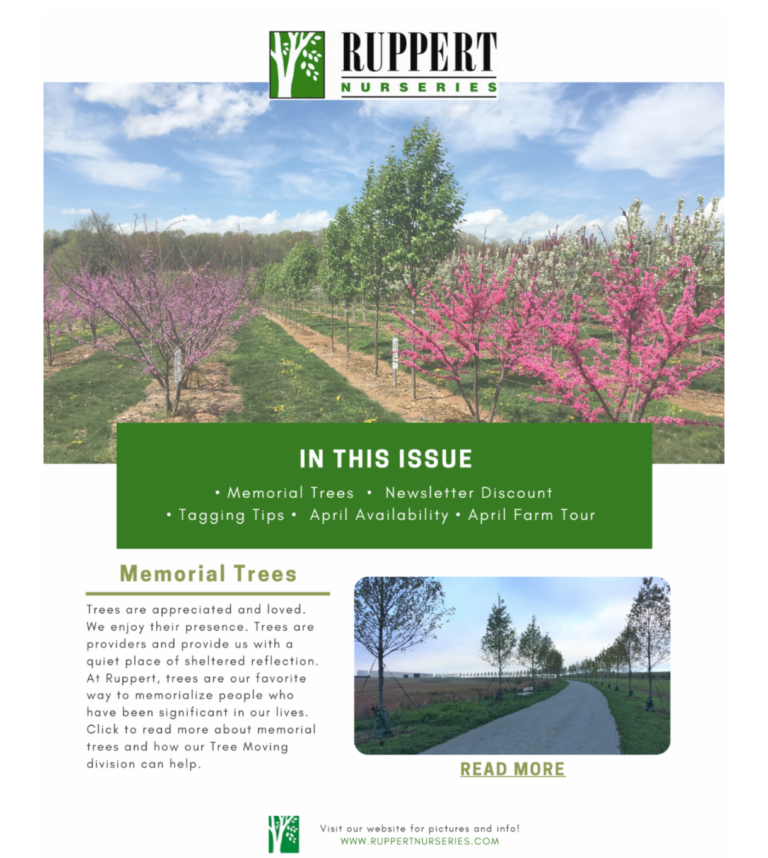 RUPPERT
NURSERIES

IN THIS ISSUE

• Memorial Trees • Newsletter Discount
• Tagging Tips • April Availability • April Farm Tour

Memorial Trees

Trees are appreciated and loved. We enjoy their presence. Trees are providers and provide us with a quiet place of sheltered reflection. At Ruppert, trees are our favorite way to memorialize people who have been significant in our lives. Click to read more about memorial trees and how our Tree Moving division can help.

READ MORE

Visit our website for pictures and info!
WWW.RUPPERTNURSERIES.COM